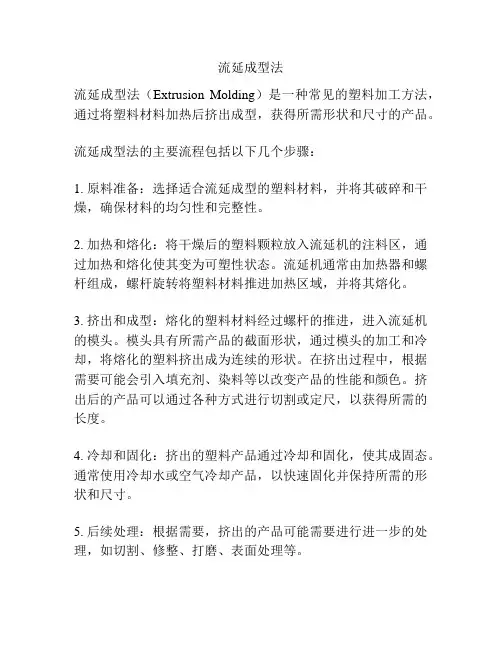 流延成型法

流延成型法（Extrusion Molding）是一种常见的塑料加工方法，通过将塑料材料加热后挤出成型，获得所需形状和尺寸的产品。

流延成型法的主要流程包括以下几个步骤：

1. 原料准备：选择适合流延成型的塑料材料，并将其破碎和干燥，确保材料的均匀性和完整性。

2. 加热和熔化：将干燥后的塑料颗粒放入流延机的注料区，通过加热和熔化使其变为可塑性状态。流延机通常由加热器和螺杆组成，螺杆旋转将塑料材料推进加热区域，并将其熔化。

3. 挤出和成型：熔化的塑料材料经过螺杆的推进，进入流延机的模头。模头具有所需产品的截面形状，通过模头的加工和冷却，将熔化的塑料挤出成为连续的形状。在挤出过程中，根据需要可能会引入填充剂、染料等以改变产品的性能和颜色。挤出后的产品可以通过各种方式进行切割或定尺，以获得所需的长度。

4. 冷却和固化：挤出的塑料产品通过冷却和固化，使其成固态。通常使用冷却水或空气冷却产品，以快速固化并保持所需的形状和尺寸。

5. 后续处理：根据需要，挤出的产品可能需要进行进一步的处理，如切割、修整、打磨、表面处理等。